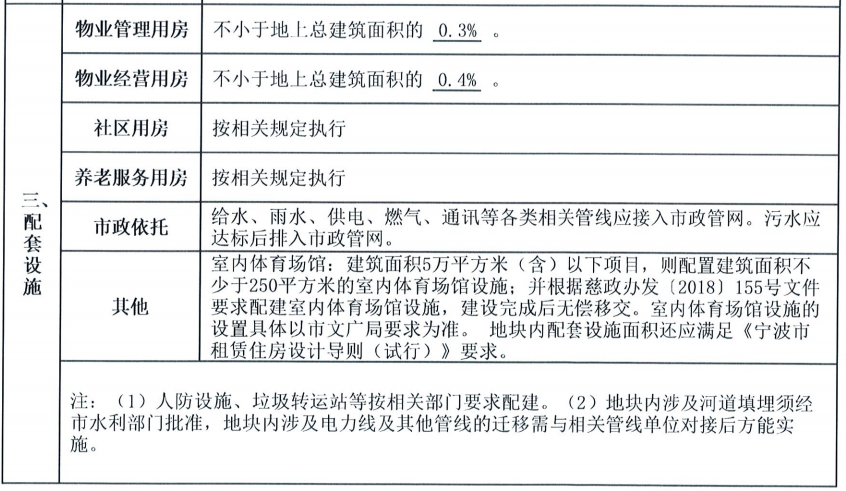 | 三、配套设施 | 物业管理用房 | 不小于地上总建筑面积的 0.3% 。 |
|---|---|---|
| | 物业经营用房 | 不小于地上总建筑面积的 0.4% 。 |
| | 社区用房 | 按相关规定执行 |
| | 养老服务用房 | 按相关规定执行 |
| | 市政依托 | 给水、雨水、供电、燃气、通讯等各类相关管线应接入市政管网。污水应达标后排入市政管网。 |
| | 其他 | 室内体育场馆：建筑面积5万平方米（含）以下项目，则配置建筑面积不少于250平方米的室内体育场馆设施；并根据慈政办发〔2018〕155号文件要求配建室内体育场馆设施，建设完成后无偿移交。室内体育场馆设施的设置具体以市文广局要求为准。 地块内配套设施面积还应满足《宁波市租赁住房设计导则（试行）》要求。 |
| | 注：（1）人防设施、垃圾转运站等按相关部门要求配建。（2）地块内涉及河道填埋须经市水利部门批准，地块内涉及电力线及其他管线的迁移需与相关管线单位对接后方能实施。 | |